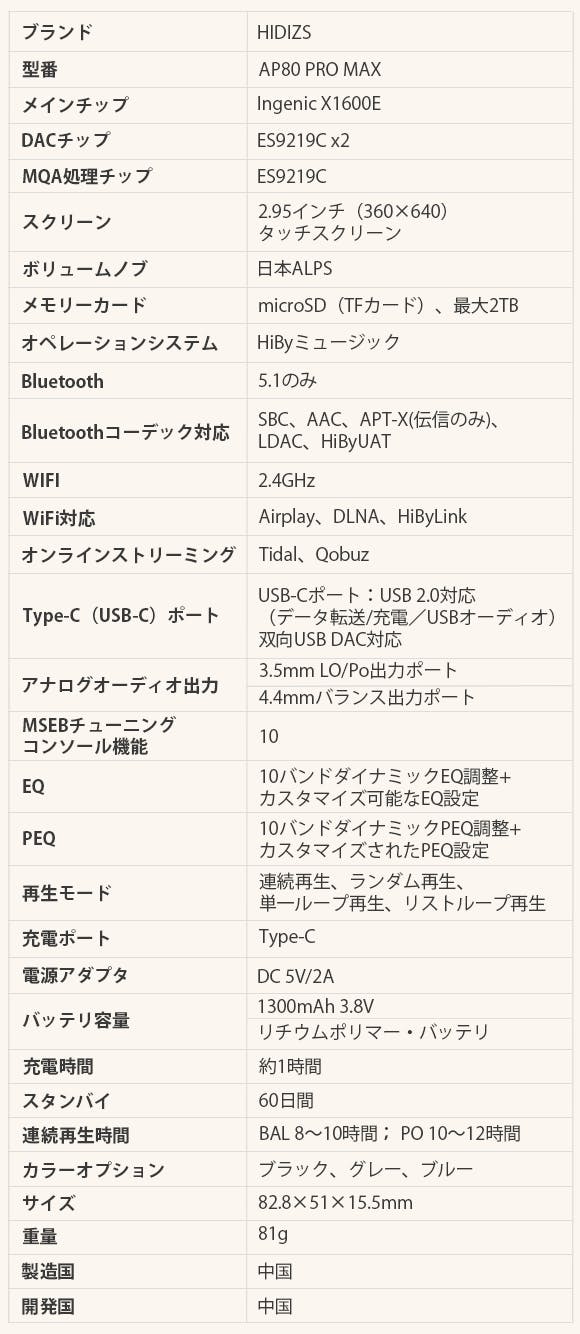 | ブランド | HIDIZS |
|---|---|
| 型番 | AP80 PRO MAX |
| メインチップ | Ingenic X1600E |
| DACチップ | ES9219C x2 |
| MQA処理チップ | ES9219C |
| スクリーン | 2.95インチ（360×640）タッチスクリーン |
| ボリュームノブ | 日本ALPS |
| メモリーカード | microSD（TFカード）、最大2TB |
| オペレーションシステム | HiByミュージック |
| Bluetooth | 5.1のみ |
| Bluetoothコーデック対応 | SBC、AAC、APT-X(伝信のみ)、LDAC、HiByUAT |
| WIFI | 2.4GHz |
| WiFi対応 | Airplay、DLNA、HiByLink |
| オンラインストリーミング | Tidal、Qobuz |
| Type-C（USB-C）ポート | USB-Cポート：USB 2.0対応（データ転送/充電／USBオーディオ）双向USB DAC対応 |
| アナログオーディオ出力 | 3.5mm LO/Po出力ポート |
|  | 4.4mmバランス出力ポート |
| MSEBチューニングコンソール機能 | 10 |
| EQ | 10バンドダイナミックEQ調整+カスタマイズ可能なEQ設定 |
| PEQ | 10バンドダイナミックPEQ調整+カスタマイズされたPEQ設定 |
| 再生モード | 連続再生、ランダム再生、単一ループ再生、リストループ再生 |
| 充電ポート | Type-C |
| 電源アダプタ | DC 5V/2A |
| バッテリ容量 | 1300mAh 3.8V |
|  | リチウムポリマー・バッテリ |
| 充電時間 | 約1時間 |
| スタンバイ | 60日間 |
| 連続再生時間 | BAL 8～10時間； PO 10～12時間 |
| カラーオプション | ブラック、グレー、ブルー |
| サイズ | 82.8×51×15.5mm |
| 重量 | 81g |
| 製造国 | 中国 |
| 開発国 | 中国 |